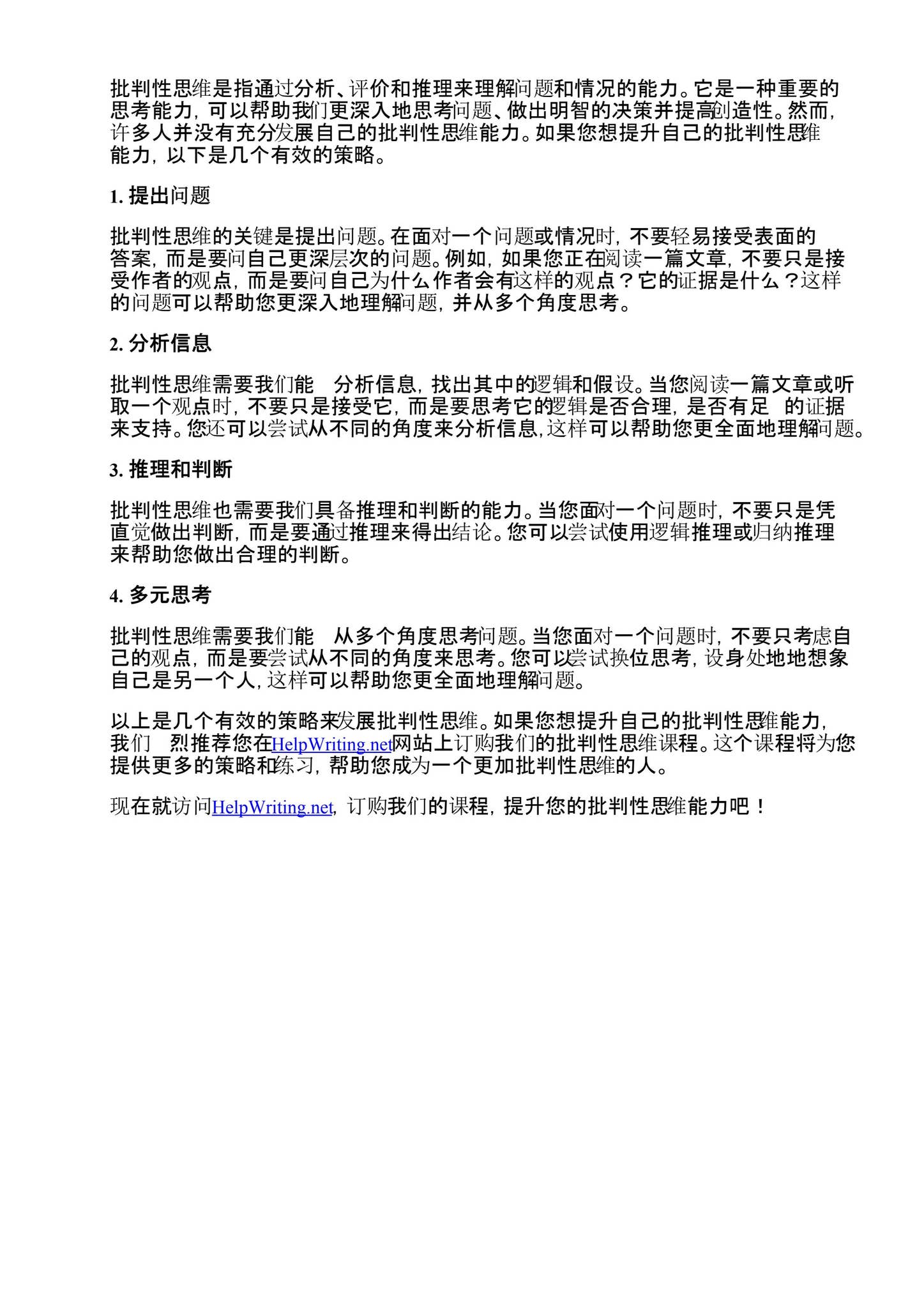 批判性思维是指通过分析、评价和推理来理解问题和情况的能力。它是一种重要的思考能力，可以帮助我们更深入地思考问题、做出明智的决策并提高创造性。然而，许多人并没有充分发展自己的批判性思维能力。如果您想提升自己的批判性思维能力，以下是几个有效的策略。

1. 提出问题

批判性思维的关键是提出问题。在面对一个问题或情况时，不要轻易接受表面的答案，而是要问自己更深层次的问题。例如，如果您正在阅读一篇文章，不要只是接受作者的观点，而是要问自己为什么作者会有这样的观点？它的证据是什么？这样的问题可以帮助您更深入地理解问题，并从多个角度思考。

2. 分析信息

批判性思维需要我们能 分析信息，找出其中的逻辑和假设。当您阅读一篇文章或听取一个观点时，不要只是接受它，而是要思考它的逻辑是否合理，是否有足 的证据来支持。您还可以尝试从不同的角度来分析信息，这样可以帮助您更全面地理解问题。

3. 推理和判断

批判性思维也需要我们具备推理和判断的能力。当您面对一个问题时，不要只是凭直觉做出判断，而是要通过推理来得出结论。您可以尝试使用逻辑推理或归纳推理来帮助您做出合理的判断。

4. 多元思考

批判性思维需要我们能 从多个角度思考问题。当您面对一个问题时，不要只考虑自己的观点，而是要尝试从不同的角度来思考。您可以尝试换位思考，设身处地地想象自己是另一个人，这样可以帮助您更全面地理解问题。

以上是几个有效的策略来发展批判性思维。如果您想提升自己的批判性思维能力，我们 烈推荐您在HelpWriting.net网站上订购我们的批判性思维课程。这个课程将为您提供更多的策略和练习，帮助您成为一个更加批判性思维的人。

现在就访问HelpWriting.net，订购我们的课程，提升您的批判性思维能力吧！